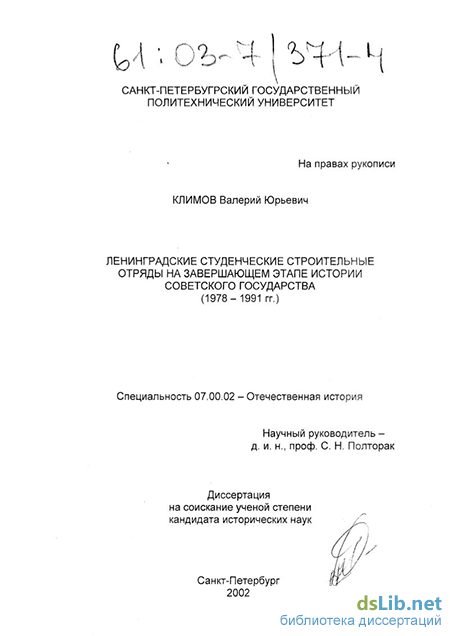 61:03-7/371-4

САНКТ-ПЕТЕРБУРГСКИЙ ГОСУДАРСТВЕННЫЙ ПОЛИТЕХНИЧЕСКИЙ УНИВЕРСИТЕТ

На правах рукописи

КЛИМОВ Валерий Юрьевич

ЛЕНИНГРАДСКИЕ СТУДЕНЧЕСКИЕ СТРОИТЕЛЬНЫЕ ОТРЯДЫ НА ЗАВЕРШАЮЩЕМ ЭТАПЕ ИСТОРИИ СОВЕТСКОГО ГОСУДАРСТВА (1978 – 1991 гг.)

Специальность 07.00.02 – Отечественная история

Научный руководитель – д. и. н., проф. С. Н. Полторак

Диссертация на соискание ученой степени кандидата исторических наук

Санкт-Петербург
2002

dsLib.net
библиотека диссертаций